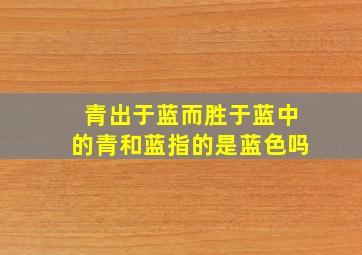 青出于蓝而胜于蓝中的青和蓝指的是蓝色吗